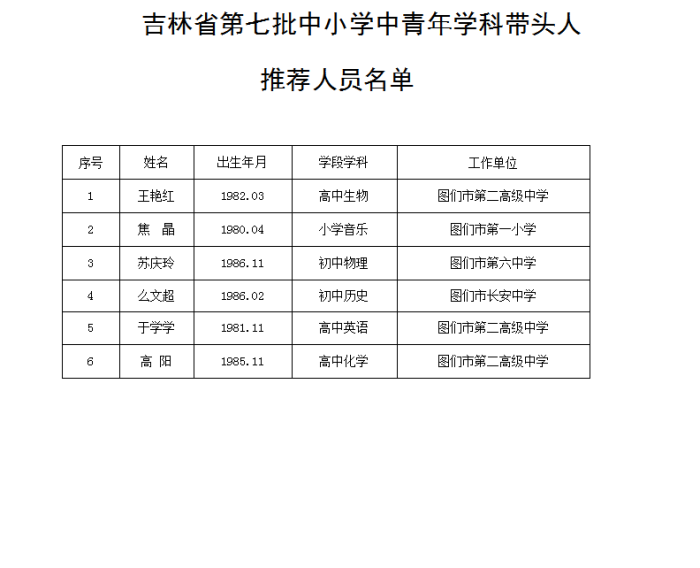 吉林省第七批中小学中青年学科带头人

推荐人员名单

| 序号 | 姓名 | 出生年月 | 学段学科 | 工作单位 |
|---|---|---|---|---|
| 1 | 王艳红 | 1982.03 | 高中生物 | 图们市第二高级中学 |
| 2 | 焦　晶 | 1980.04 | 小学音乐 | 图们市第一小学 |
| 3 | 苏庆玲 | 1986.11 | 初中物理 | 图们市第六中学 |
| 4 | 么文超 | 1986.02 | 初中历史 | 图们市长安中学 |
| 5 | 于学学 | 1981.11 | 高中英语 | 图们市第二高级中学 |
| 6 | 高　阳 | 1985.11 | 高中化学 | 图们市第二高级中学 |